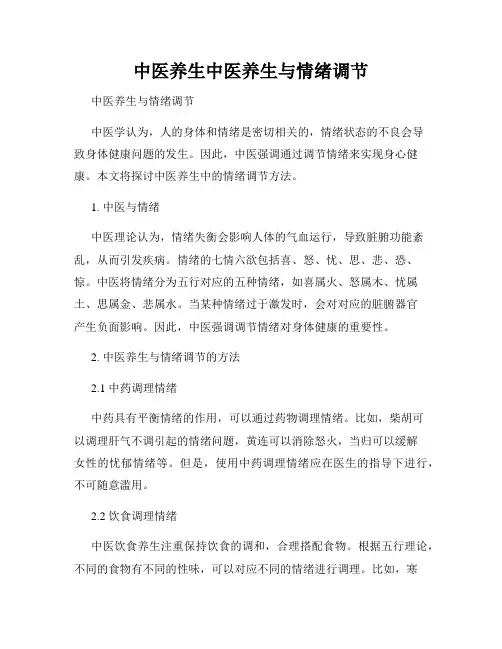 中医养生中医养生与情绪调节

中医养生与情绪调节

中医学认为，人的身体和情绪是密切相关的，情绪状态的不良会导致身体健康问题的发生。因此，中医强调通过调节情绪来实现身心健康。本文将探讨中医养生中的情绪调节方法。

1. 中医与情绪

中医理论认为，情绪失衡会影响人体的气血运行，导致脏腑功能紊乱，从而引发疾病。情绪的七情六欲包括喜、怒、忧、思、悲、恐、惊。中医将情绪分为五行对应的五种情绪，如喜属火、怒属木、忧属土、思属金、悲属水。当某种情绪过于激发时，会对对应的脏腑器官产生负面影响。因此，中医强调调节情绪对身体健康的重要性。

2. 中医养生与情绪调节的方法

2.1 中药调理情绪

中药具有平衡情绪的作用，可以通过药物调理情绪。比如，柴胡可以调理肝气不调引起的情绪问题，黄连可以消除怒火，当归可以缓解女性的忧郁情绪等。但是，使用中药调理情绪应在医生的指导下进行，不可随意滥用。

2.2 饮食调理情绪

中医饮食养生注重保持饮食的调和，合理搭配食物。根据五行理论，不同的食物有不同的性味，可以对应不同的情绪进行调理。比如，寒